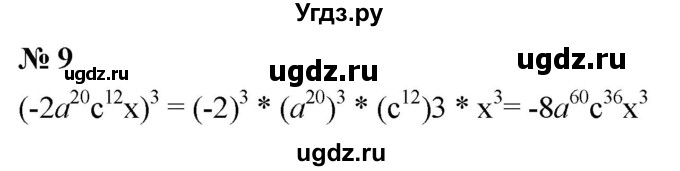 Угдз.ру

№ 9 ugdz.ru ugdz.ru ugdz.ru

$(-2a^{20}c^{12}x)^3 = (-2)^3 * (a^{20})^3 * (c^{12})3 * x^3 = -8a^{60}c^{36}x^3$

ugdz.ru